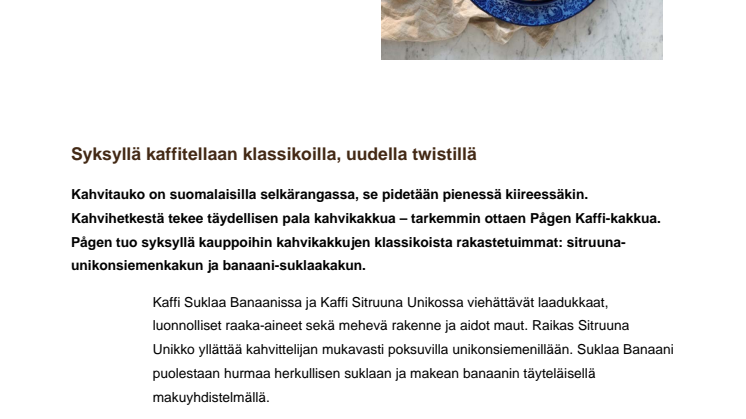 Syksyllä kaffitellaan klassikoilla, uudella twistillä

Kahvitauko on suomalaisilla selkärangassa, se pidetään pienessä kiireessäkin. Kahvihetkestä tekee täydellisen pala kahvikakkua – tarkemmin ottaen Pågen Kaffi-kakkua. Pågen tuo syksyllä kauppoihin kahvikakkujen klassikoista rakastetuimmat: sitruuna-unikonsiemenkakun ja banaani-suklaakakun.

Kaffi Suklaa Banaanissa ja Kaffi Sitruuna Unikossa viehättävät laadukkaat, luonnolliset raaka-aineet sekä mehevä rakenne ja aidot maut. Raikas Sitruuna Unikko yllättää kahvittelijan mukavasti poksuvilla unikonsiemenillään. Suklaa Banaani puolestaan hurmaa herkullisen suklaan ja makean banaanin täyteläisellä makuyhdistelmällä.